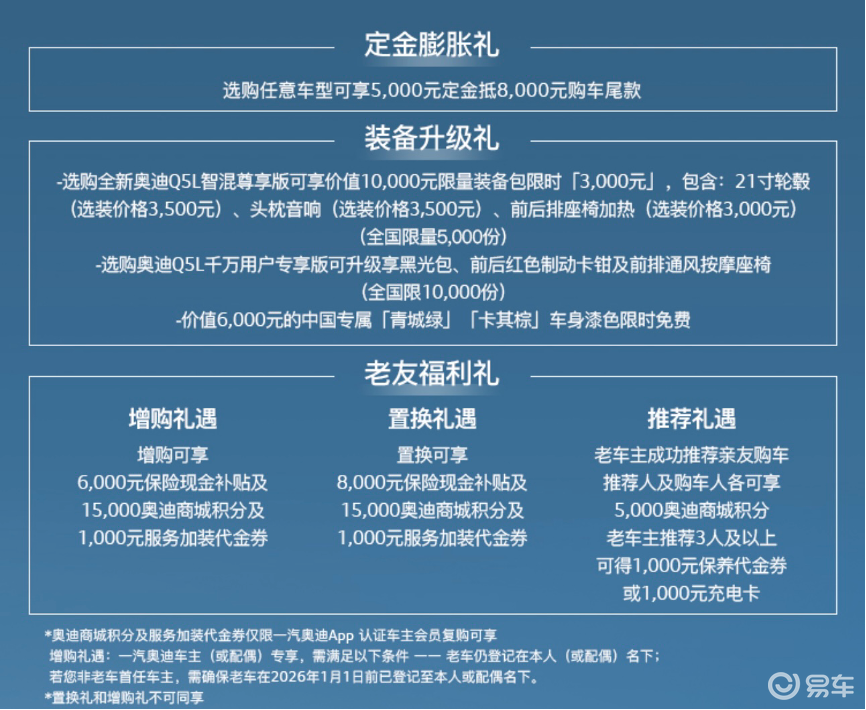 定金膨胀礼

选购任意车型可享5,000元定金抵8,000元购车尾款

装备升级礼

-选购全新奥迪Q5L智混尊享版可享价值10,000元限量装备包限时「3,000元」，包含：21寸轮毂（选装价格3,500元）、头枕音响（选装价格3,500元）、前后排座椅加热（选装价格3,000元）（全国限量5,000份）

-选购奥迪Q5L千万用户专享版可升级享黑光包、前后红色制动卡钳及前排通风按摩座椅（全国限10,000份）

-价值6,000元的中国专属「青城绿」「卡其棕」车身漆色限时免费

老友福利礼

增购礼遇

增购可享
6,000元保险现金补贴及
15,000奥迪商城积分及
1,000元服务加装代金券

置换礼遇

置换可享
8,000元保险现金补贴及
15,000奥迪商城积分及
1,000元服务加装代金券

推荐礼遇

老车主成功推荐亲友购车
推荐人及购车人各可享
5,000奥迪商城积分
老车主推荐3人及以上
可得1,000元保养代金券
或1,000元充电卡

*奥迪商城积分及服务加装代金券仅限一汽奥迪App 认证车主会员复购可享
增购礼遇：一汽奥迪车主（或配偶）专享，需满足以下条件 —— 老车仍登记在本人（或配偶）名下；
若您非老车首任车主，需确保老车在2026年1月1日前已登记至本人或配偶名下。
*置换礼和增购礼不可同享

易车